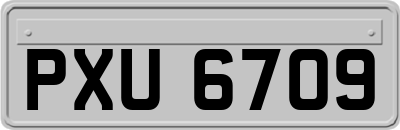 PXU 6709